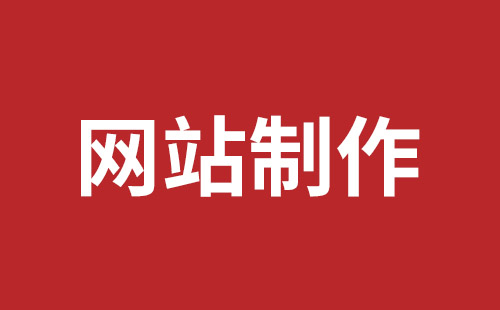 网站制作